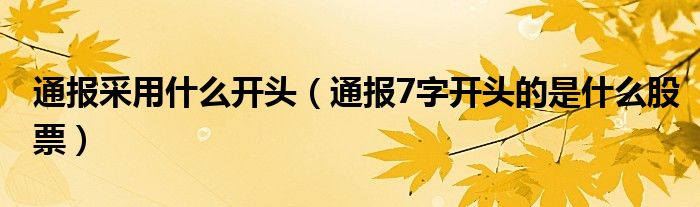 通报采用什么开头（通报7字开头的是什么股票）